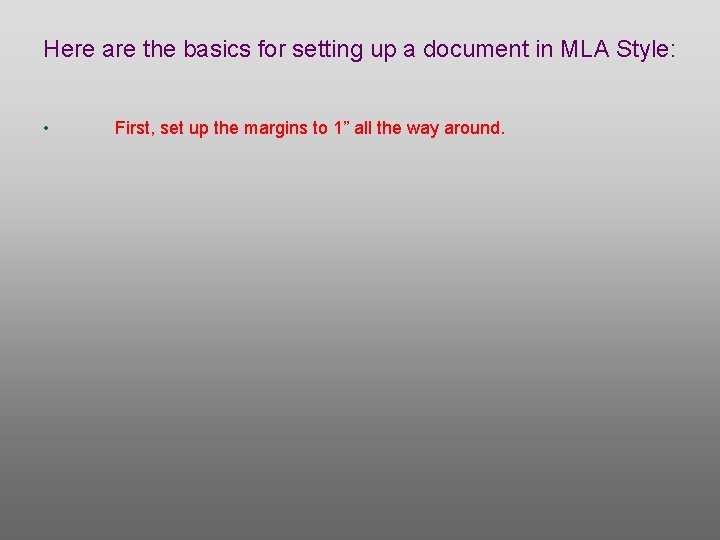 Here are the basics for setting up a document in MLA Style:

• First, set up the margins to 1” all the way around.